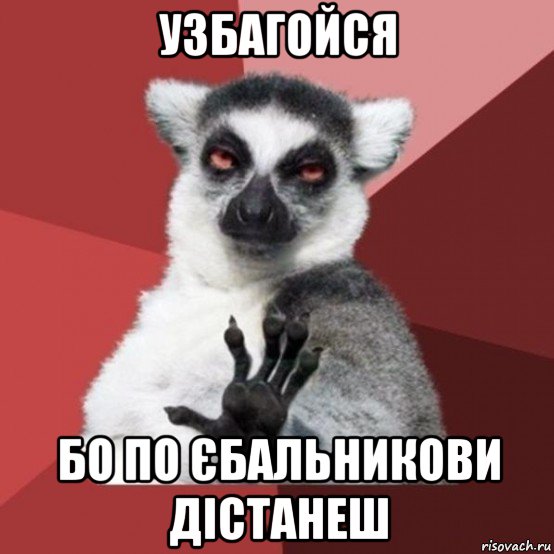 УЗБАГОЙСЯ

БО ПО ЄБАЛЬНИКОВИ ДІСТАНЕШ

risovach.ru